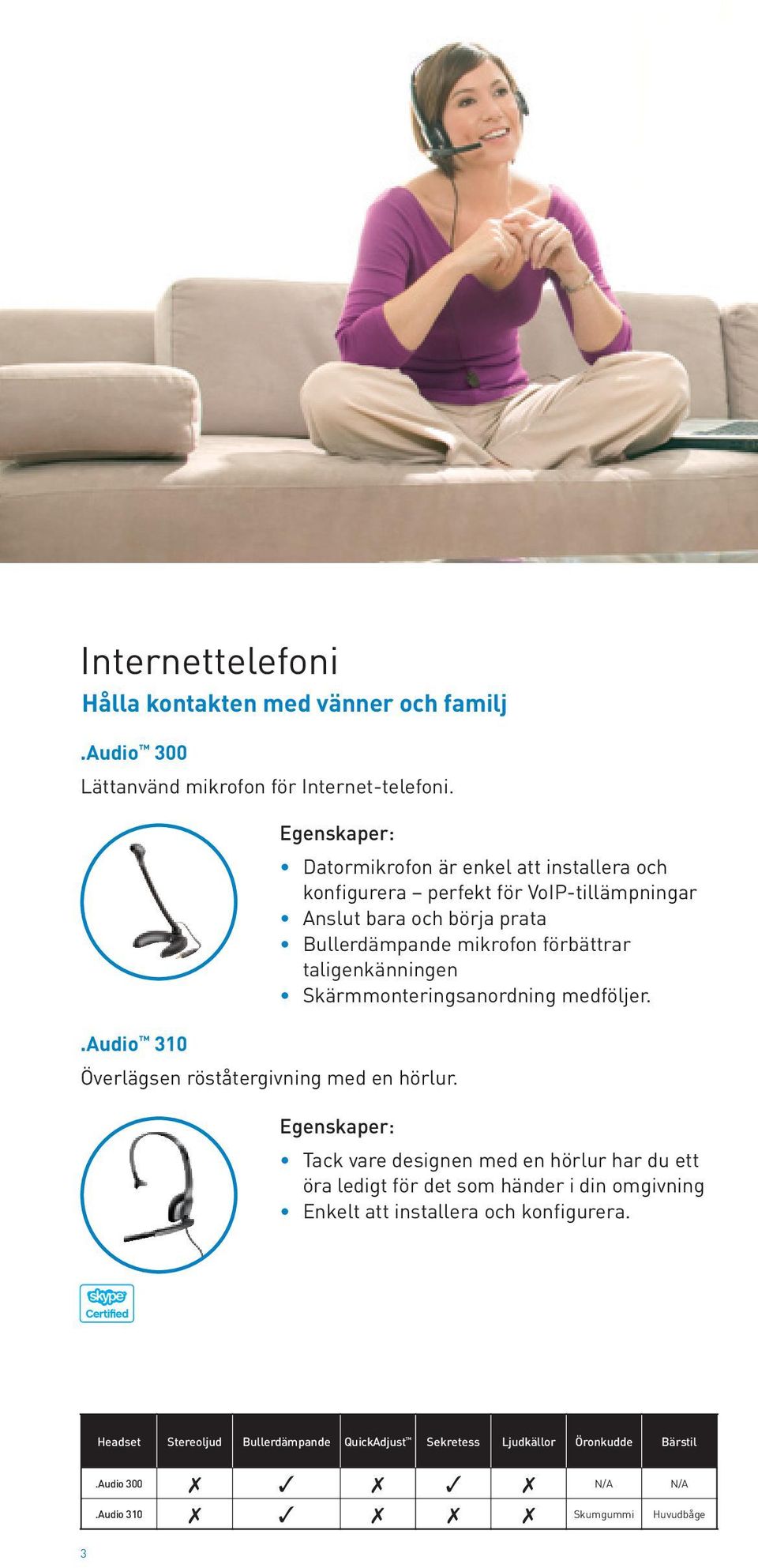 Internettelefoni
Hålla kontakten med vänner och familj

.Audio™ 300
Lättanvänd mikrofon för Internet-telefoni.

Egenskaper:
• Datormikrofon är enkel att installera och konfigurera – perfekt för VoIP-tillämpningar
• Anslut bara och börja prata
• Bullerdämpande mikrofon förbättrar taligenkänningen
• Skärmmonteringsanordning medföljer.

.Audio™ 310
Överlägsen röståtergivning med en hörlur.

Egenskaper:
• Tack vare designen med en hörlur har du ett öra ledigt för det som händer i din omgivning
• Enkelt att installera och konfigurera.

skype Certified

| Headset | Stereoljud | Bullerdämpande | QuickAdjust™ | Sekretess | Ljudkällor | Öronkudde | Bärstil |
|---|---|---|---|---|---|---|---|
| .Audio 300 | ✗ | ✓ | ✗ | ✓ | ✗ | N/A | N/A |
| .Audio 310 | ✗ | ✓ | ✗ | ✗ | ✗ | Skumgummi | Huvudbåge |

3